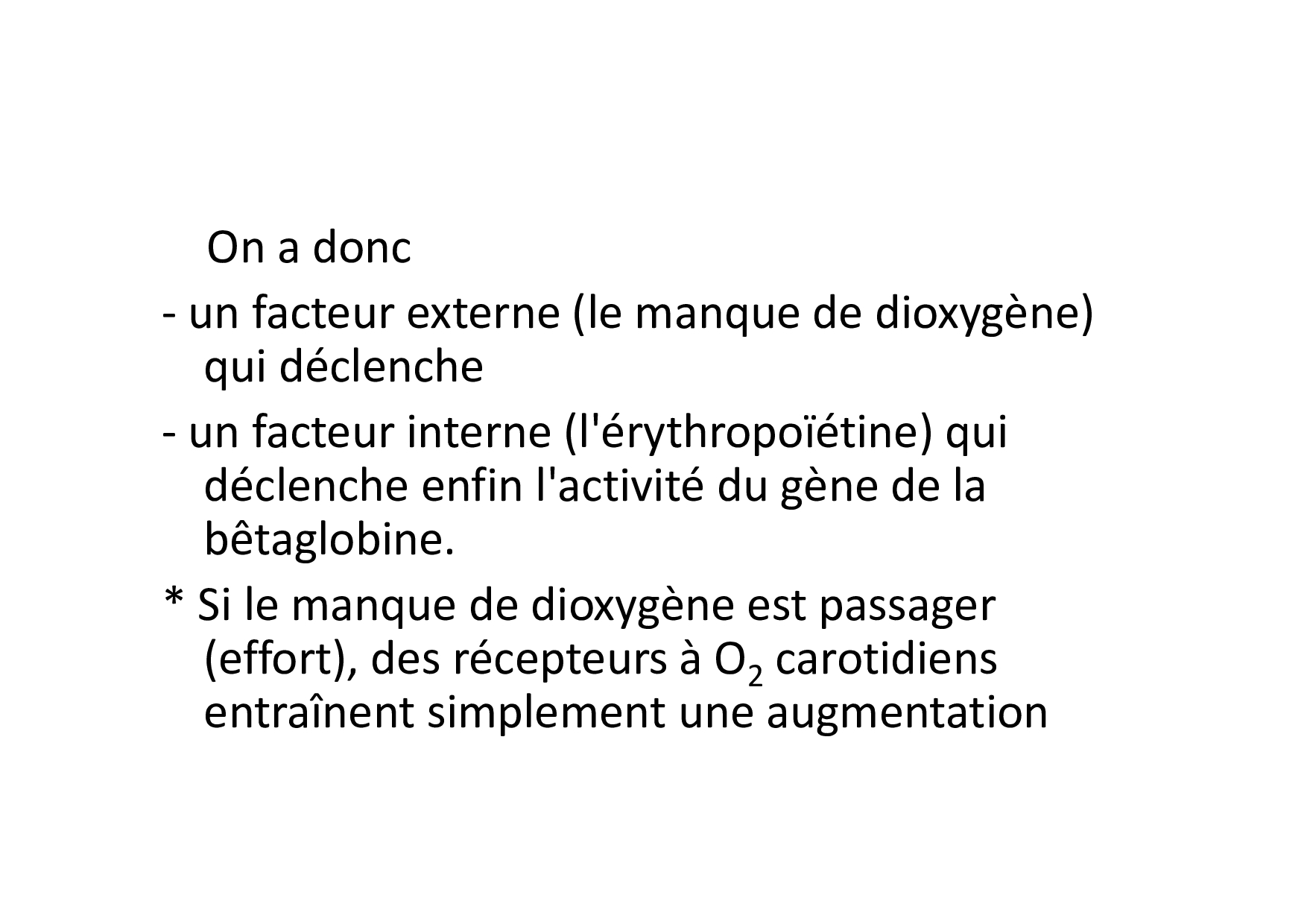 On a donc

- un facteur externe (le manque de dioxygène) qui déclenche

- un facteur interne (l'érythropoïétine) qui déclenche enfin l'activité du gène de la bêtaglobine.

* Si le manque de dioxygène est passager (effort), des récepteurs à $O_2$ carotidiens entraînent simplement une augmentation